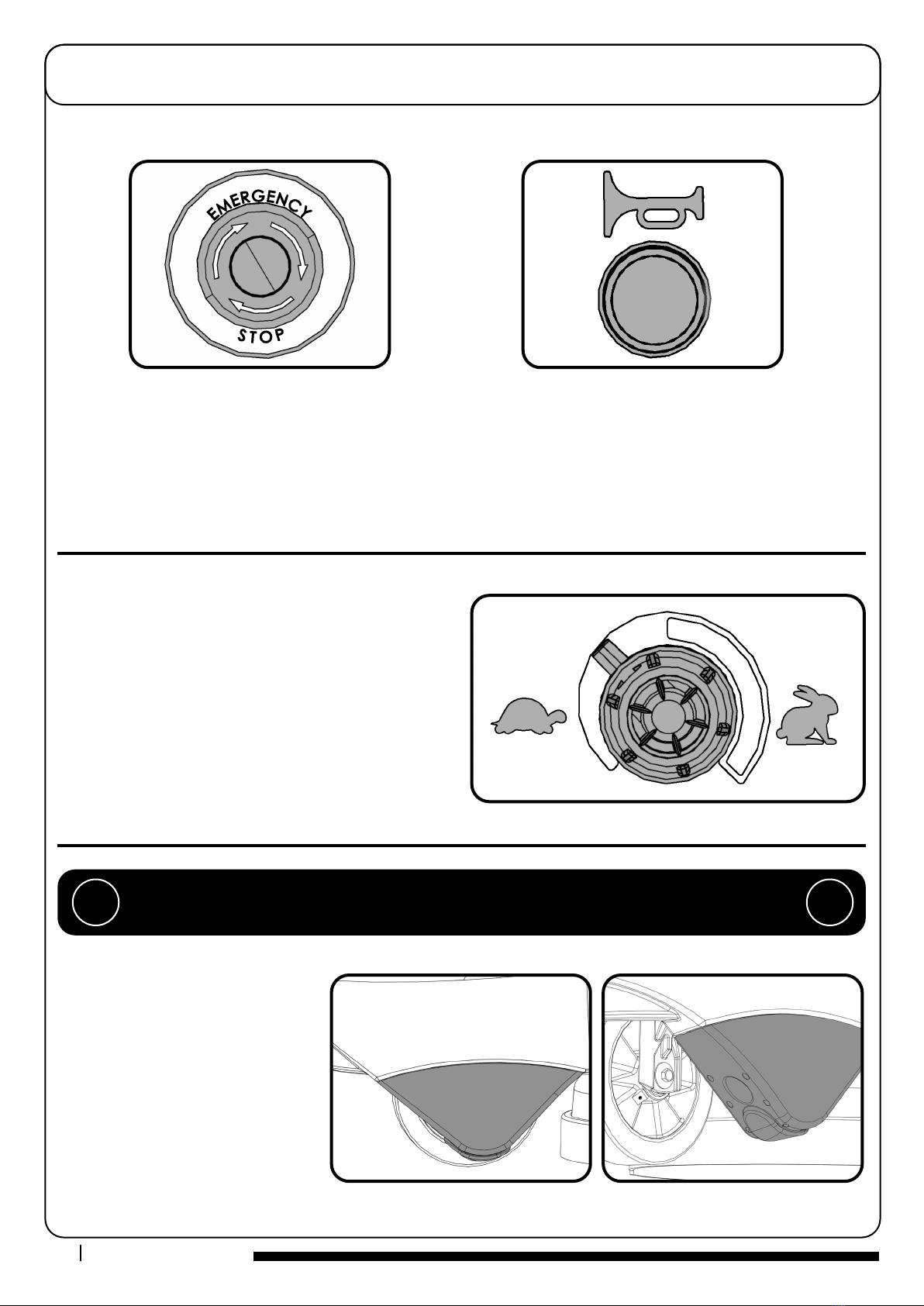 EMERGENCY
STOP